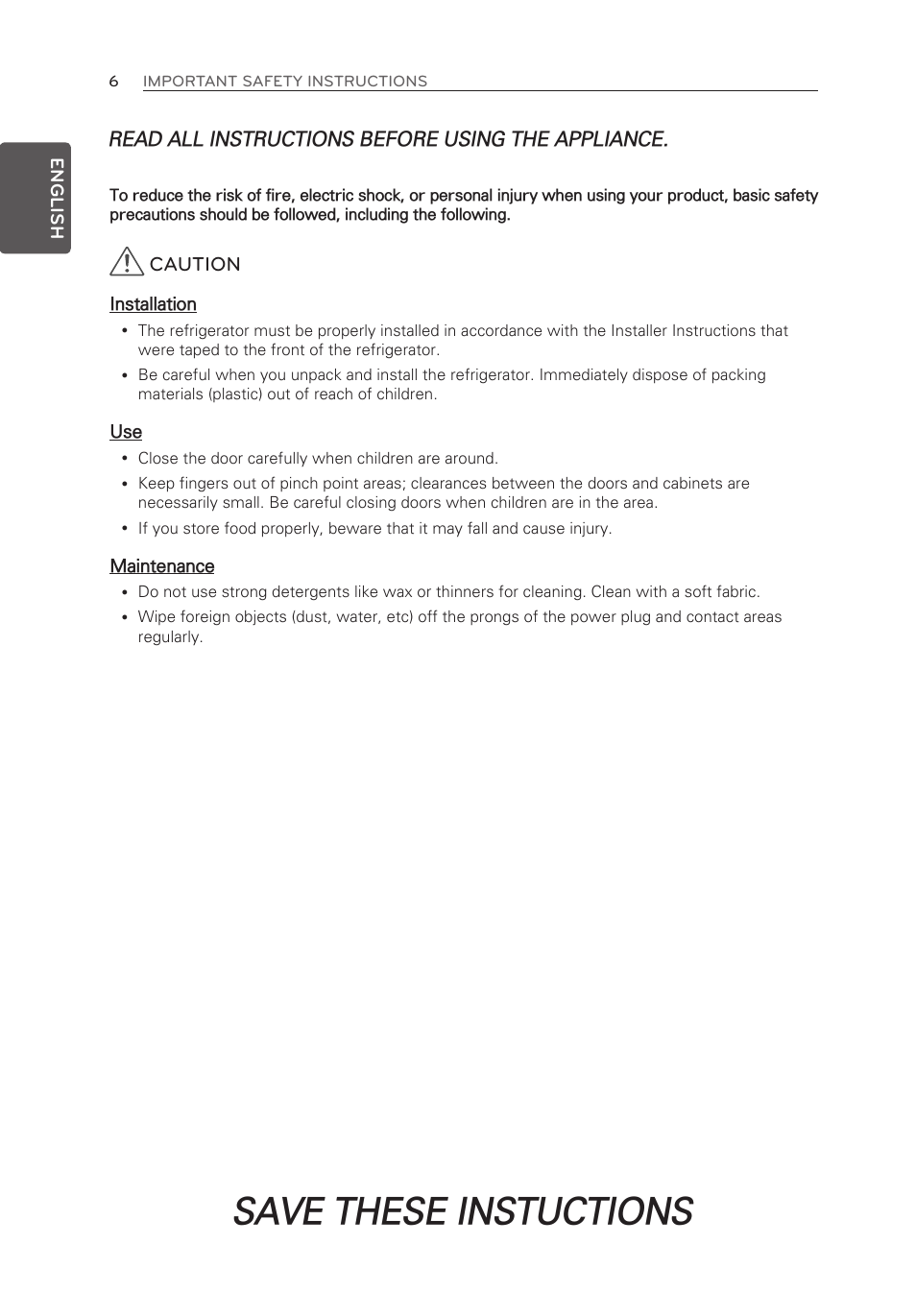 6 IMPORTANT SAFETY INSTRUCTIONS

ENGLISH

READ ALL INSTRUCTIONS BEFORE USING THE APPLIANCE.

To reduce the risk of fire, electric shock, or personal injury when using your product, basic safety precautions should be followed, including the following.

CAUTION

Installation

• The refrigerator must be properly installed in accordance with the Installer Instructions that were taped to the front of the refrigerator.
• Be careful when you unpack and install the refrigerator. Immediately dispose of packing materials (plastic) out of reach of children.

Use

• Close the door carefully when children are around.
• Keep fingers out of pinch point areas; clearances between the doors and cabinets are necessarily small. Be careful closing doors when children are in the area.
• If you store food properly, beware that it may fall and cause injury.

Maintenance

• Do not use strong detergents like wax or thinners for cleaning. Clean with a soft fabric.
• Wipe foreign objects (dust, water, etc) off the prongs of the power plug and contact areas regularly.

SAVE THESE INSTUCTIONS